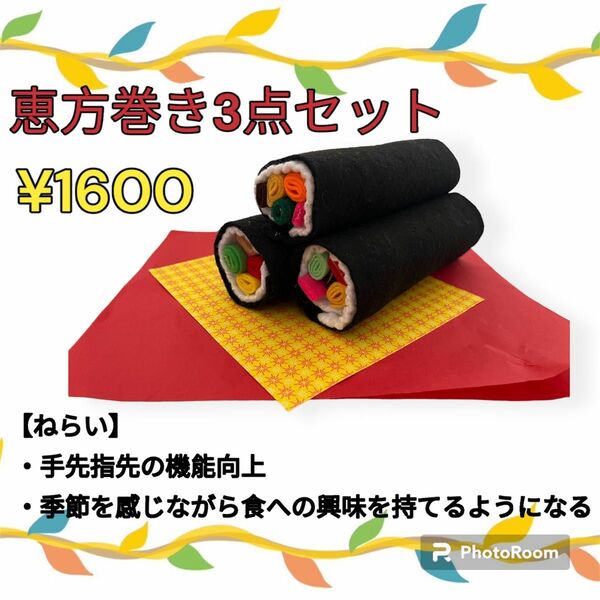 恵方巻き3点セット

¥1600

【ねらい】
・手先指先の機能向上
・季節を感じながら食への興味を持てるようになる

PhotoRoom